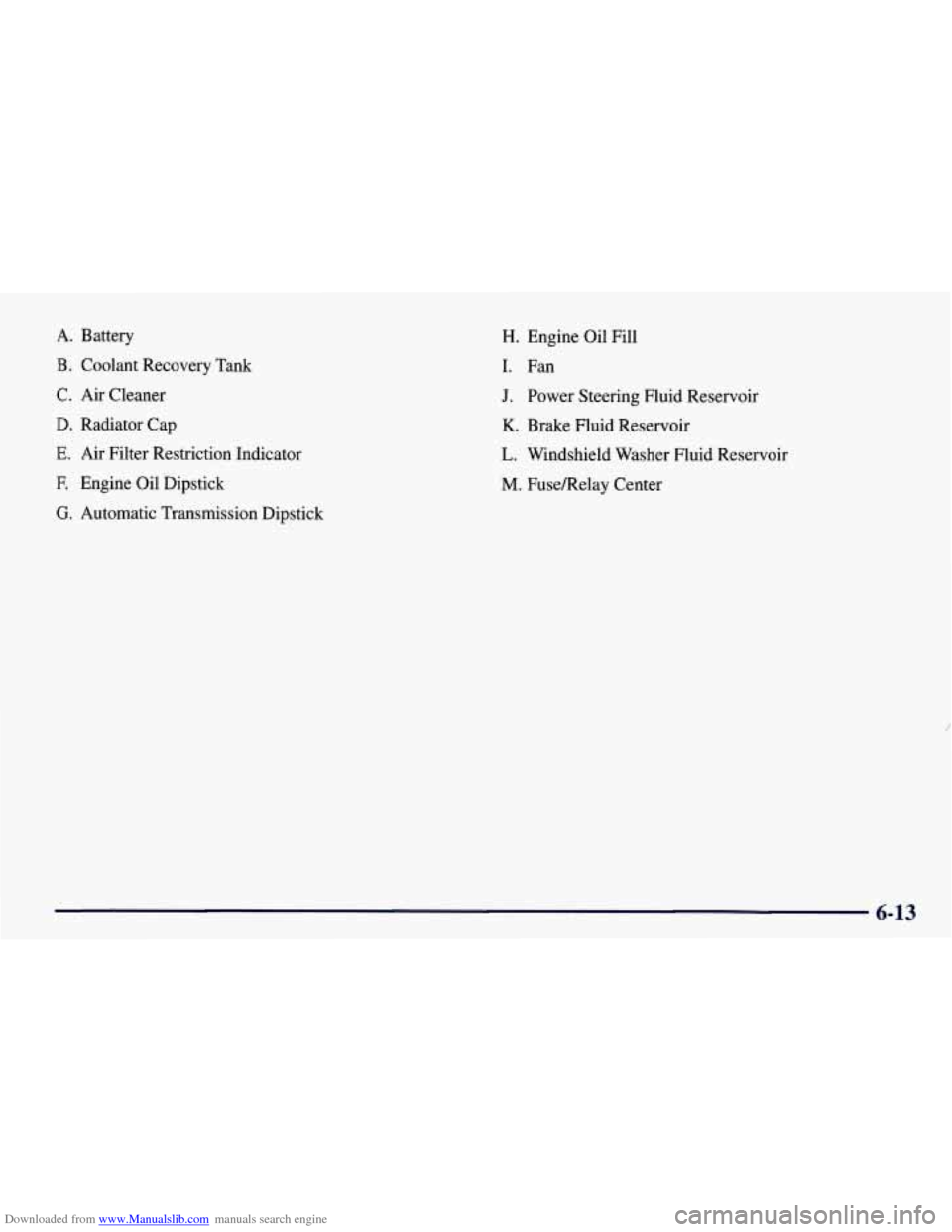 A. Battery

B. Coolant Recovery Tank

C. Air Cleaner

D. Radiator Cap

E. Air Filter Restriction Indicator

F. Engine Oil Dipstick

G. Automatic Transmission Dipstick

H. Engine Oil Fill

I. Fan

J. Power Steering Fluid Reservoir

K. Brake Fluid Reservoir

L. Windshield Washer Fluid Reservoir

M. Fuse/Relay Center

6-13

Downloaded from www.Manualslib.com manuals search engine

carmanualsonline.info